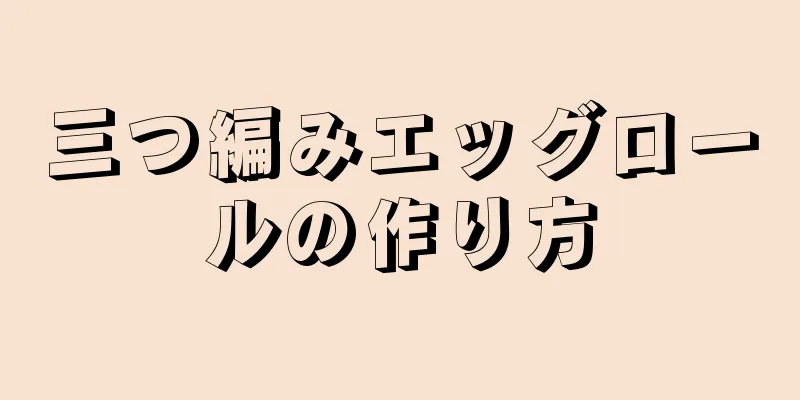 三つ編みエッグロールの作り方